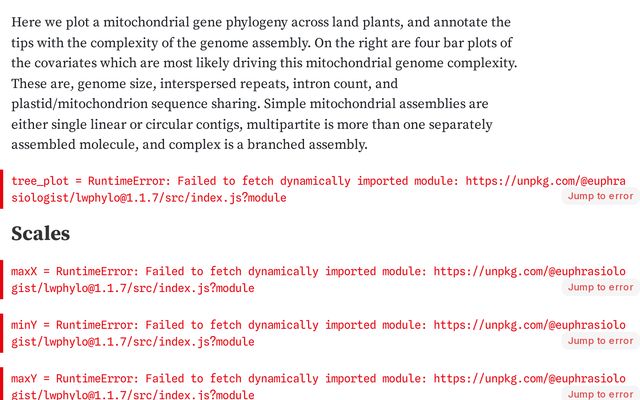 Here we plot a mitochondrial gene phylogeny across land plants, and annotate the tips with the complexity of the genome assembly. On the right are four bar plots of the covariates which are most likely driving this mitochondrial genome complexity. These are, genome size, interspersed repeats, intron count, and plastid/mitochondrion sequence sharing. Simple mitochondrial assemblies are either single linear or circular contigs, multipartite is more than one separately assembled molecule, and complex is a branched assembly.

tree_plot = RuntimeError: Failed to fetch dynamically imported module: https://unpkg.com/@euphrasiologist/lwphylo@1.1.7/src/index.js?module
Jump to error

Scales

maxX = RuntimeError: Failed to fetch dynamically imported module: https://unpkg.com/@euphrasiologist/lwphylo@1.1.7/src/index.js?module
Jump to error

minY = RuntimeError: Failed to fetch dynamically imported module: https://unpkg.com/@euphrasiologist/lwphylo@1.1.7/src/index.js?module
Jump to error

maxY = RuntimeError: Failed to fetch dynamically imported module: https://unpkg.com/@euphrasiologist/lwphylo@1.1.7/src/index.js?module
Jump to error